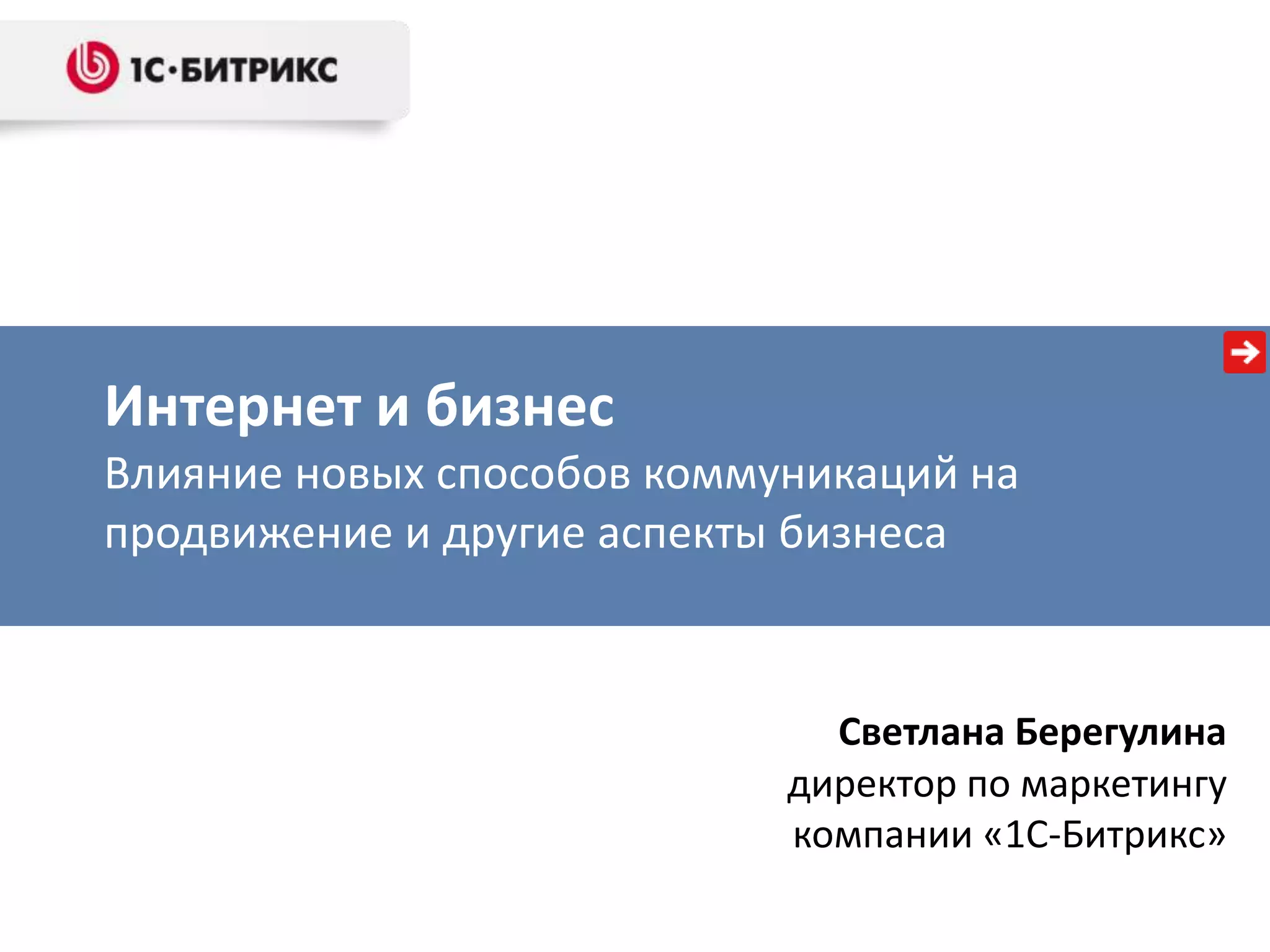 1С·БИТРИКС

Интернет и бизнес
Влияние новых способов коммуникаций на продвижение и другие аспекты бизнеса

Светлана Берегулина
директор по маркетингу компании «1С-Битрикс»